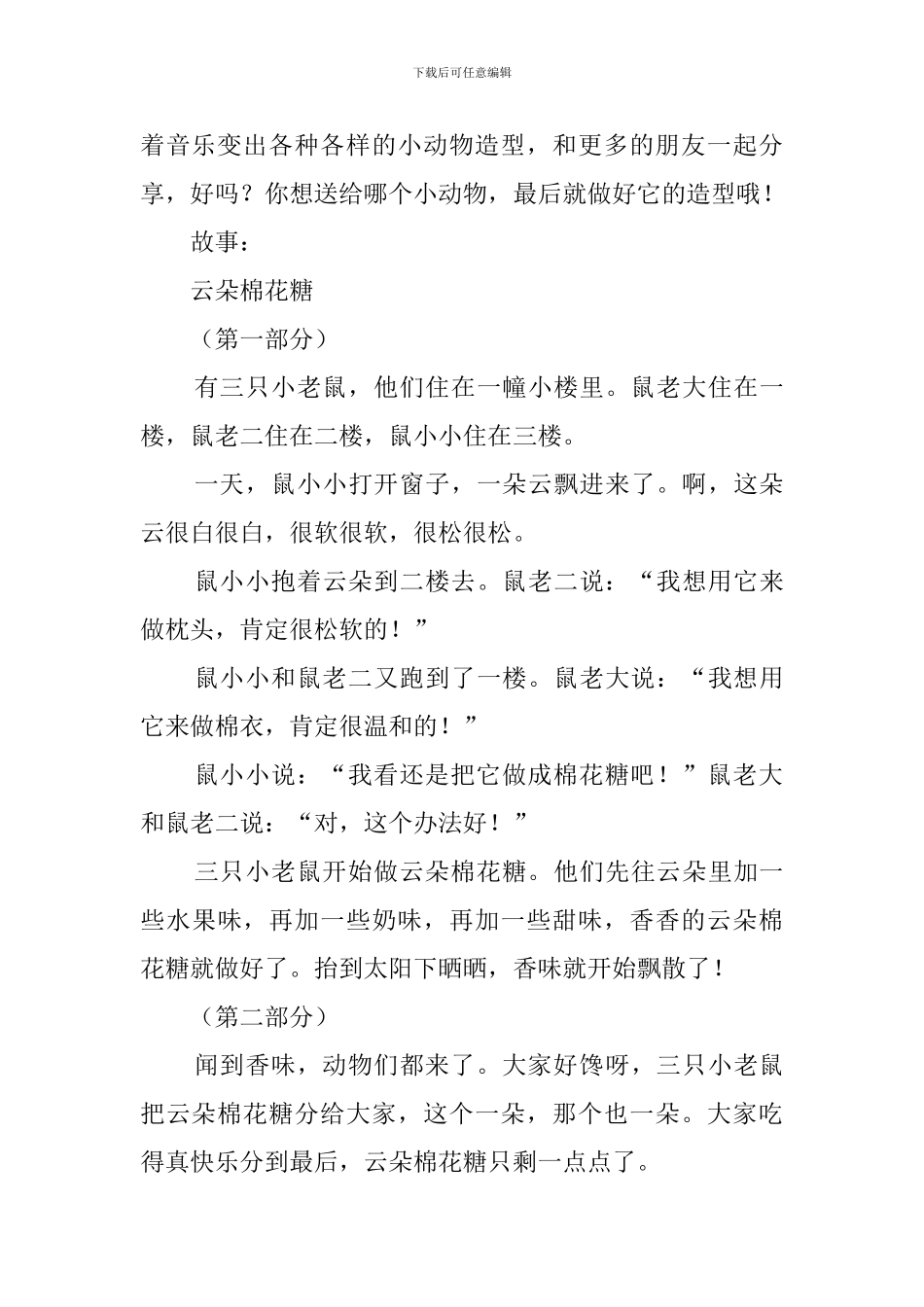 下载后可任意编辑

着音乐变出各种各样的小动物造型，和更多的朋友一起分享，好吗？你想送给哪个小动物，最后就做好它的造型哦！

故事：

云朵棉花糖

（第一部分）

有三只小老鼠，他们住在一幢小楼里。鼠老大住在一楼，鼠老二住在二楼，鼠小小住在三楼。

一天，鼠小小打开窗子，一朵云飘进来了。啊，这朵云很白很白，很软很软，很松很松。

鼠小小抱着云朵到二楼去。鼠老二说：“我想用它来做枕头，肯定很松软的！”

鼠小小和鼠老二又跑到了一楼。鼠老大说：“我想用它来做棉衣，肯定很温和的！”

鼠小小说：“我看还是把它做成棉花糖吧！”鼠老大和鼠老二说：“对，这个办法好！”

三只小老鼠开始做云朵棉花糖。他们先往云朵里加一些水果味，再加一些奶味，再加一些甜味，香香的云朵棉花糖就做好了。抬到太阳下晒晒，香味就开始飘散了！

（第二部分）

闻到香味，动物们都来了。大家好馋呀，三只小老鼠把云朵棉花糖分给大家，这个一朵，那个也一朵。大家吃得真快乐分到最后，云朵棉花糖只剩一点点了。